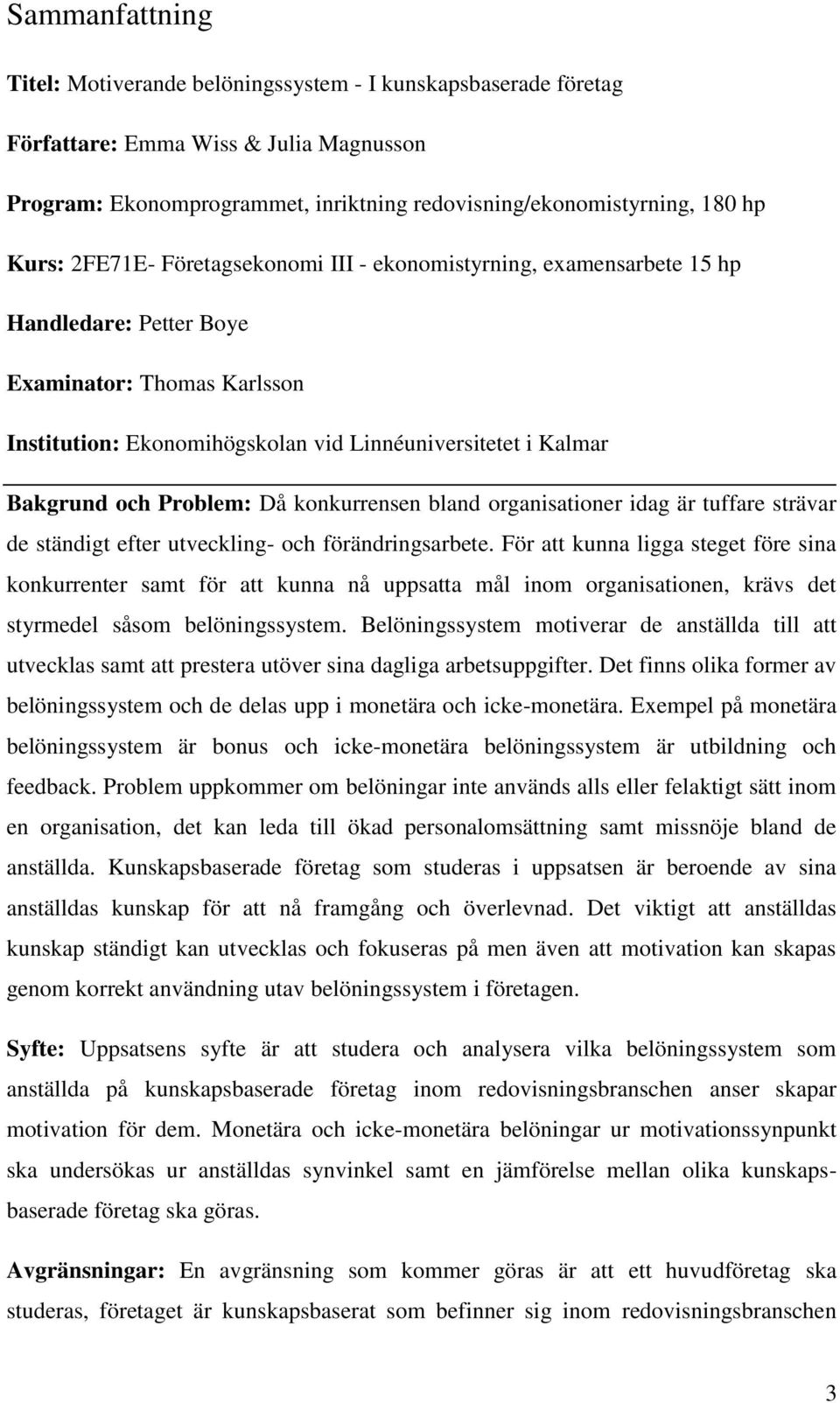 Sammanfattning

Titel: Motiverande belöningssystem - I kunskapsbaserade företag

Författare: Emma Wiss & Julia Magnusson

Program: Ekonomprogrammet, inriktning redovisning/ekonomistyrning, 180 hp

Kurs: 2FE71E- Företagsekonomi III - ekonomistyrning, examensarbete 15 hp

Handledare: Petter Boye

Examinator: Thomas Karlsson

Institution: Ekonomihögskolan vid Linnéuniversitetet i Kalmar

Bakgrund och Problem: Då konkurrensen bland organisationer idag är tuffare strävar de ständigt efter utveckling- och förändringsarbete. För att kunna ligga steget före sina konkurrenter samt för att kunna nå uppsatta mål inom organisationen, krävs det styrmedel såsom belöningssystem. Belöningssystem motiverar de anställda till att utvecklas samt att prestera utöver sina dagliga arbetsuppgifter. Det finns olika former av belöningssystem och de delas upp i monetära och icke-monetära. Exempel på monetära belöningssystem är bonus och icke-monetära belöningssystem är utbildning och feedback. Problem uppkommer om belöningar inte används alls eller felaktigt sätt inom en organisation, det kan leda till ökad personalomsättning samt missnöje bland de anställda. Kunskapsbaserade företag som studeras i uppsatsen är beroende av sina anställdas kunskap för att nå framgång och överlevnad. Det viktigt att anställdas kunskap ständigt kan utvecklas och fokuseras på men även att motivation kan skapas genom korrekt användning utav belöningssystem i företagen.

Syfte: Uppsatsens syfte är att studera och analysera vilka belöningssystem som anställda på kunskapsbaserade företag inom redovisningsbranschen anser skapar motivation för dem. Monetära och icke-monetära belöningar ur motivationssynpunkt ska undersökas ur anställdas synvinkel samt en jämförelse mellan olika kunskapsbaserade företag ska göras.

Avgränsningar: En avgränsning som kommer göras är att ett huvudföretag ska studeras, företaget är kunskapsbaserat som befinner sig inom redovisningsbranschen

3